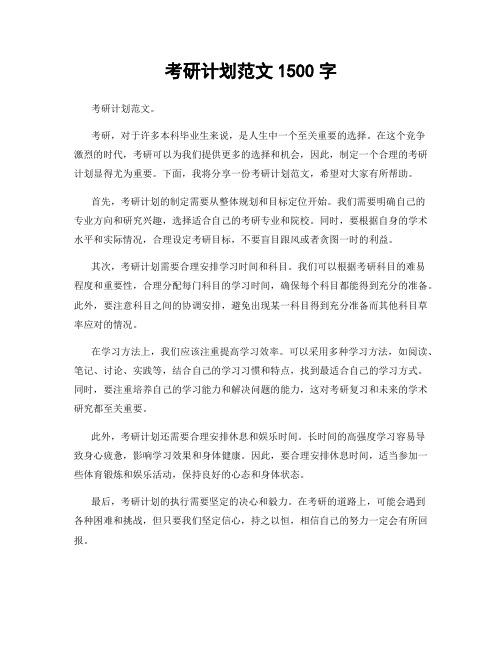 考研计划范文 1500 字

考研计划范文。

考研，对于许多本科毕业生来说，是人生中一个至关重要的选择。在这个竞争激烈的时代，考研可以为我们提供更多的选择和机会，因此，制定一个合理的考研计划显得尤为重要。下面，我将分享一份考研计划范文，希望对大家有所帮助。

首先，考研计划的制定需要从整体规划和目标定位开始。我们需要明确自己的专业方向和研究兴趣，选择适合自己的考研专业和院校。同时，要根据自身的学术水平和实际情况，合理设定考研目标，不要盲目跟风或者贪图一时的利益。

其次，考研计划需要合理安排学习时间和科目。我们可以根据考研科目的难易程度和重要性，合理分配每门科目的学习时间，确保每个科目都能得到充分的准备。此外，要注意科目之间的协调安排，避免出现某一科目得到充分准备而其他科目草率应对的情况。

在学习方法上，我们应该注重提高学习效率。可以采用多种学习方法，如阅读、笔记、讨论、实践等，结合自己的学习习惯和特点，找到最适合自己的学习方式。同时，要注重培养自己的学习能力和解决问题的能力，这对考研复习和未来的学术研究都至关重要。

此外，考研计划还需要合理安排休息和娱乐时间。长时间的高强度学习容易导致身心疲惫，影响学习效果和身体健康。因此，要合理安排休息时间，适当参加一些体育锻炼和娱乐活动，保持良好的心态和身体状态。

最后，考研计划的执行需要坚定的决心和毅力。在考研的道路上，可能会遇到各种困难和挑战，但只要我们坚定信心，持之以恒，相信自己的努力一定会有所回报。